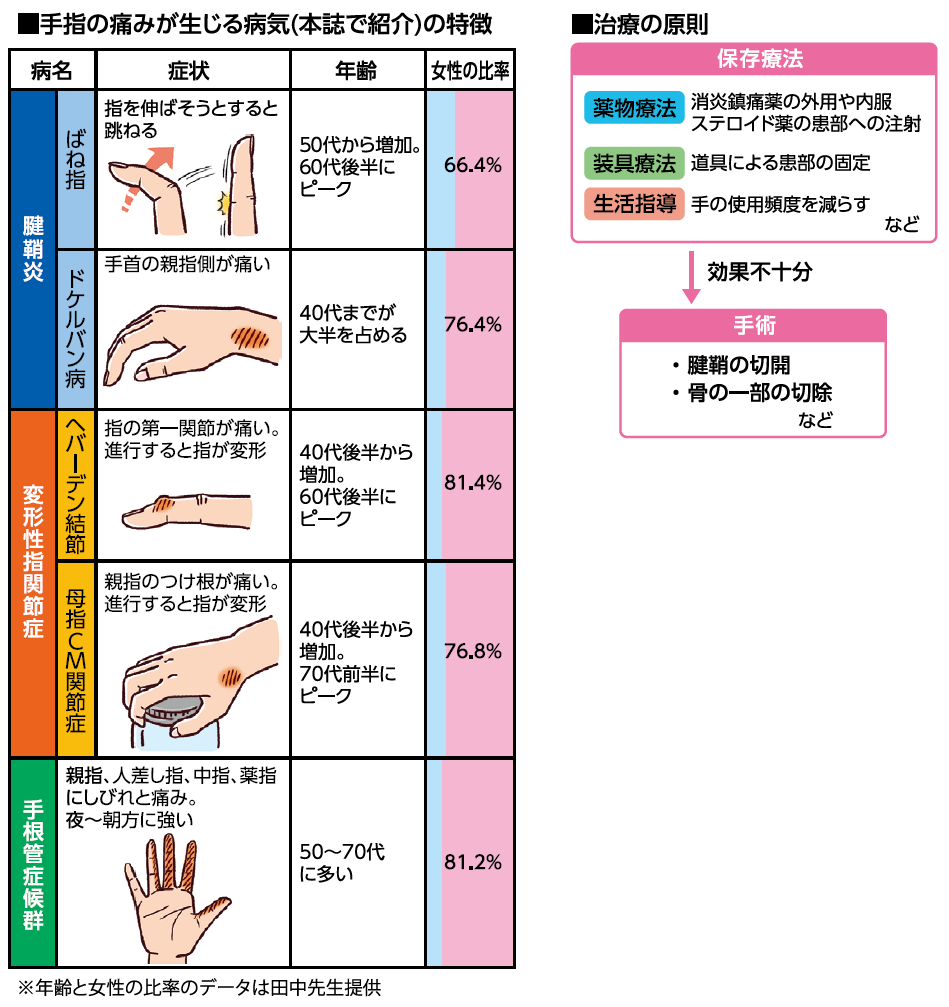 ■手指の痛みが生じる病気(本誌で紹介)の特徴

| 病名 | | 症状 | 年齢 | 女性の比率 |
|---|---|---|---|---|
| 腱鞘炎 | ばね指 | 指を伸ばそうとすると跳ねる | 50代から増加。60代後半にピーク | 66.4% |
| 腱鞘炎 | ドケルバン病 | 手首の親指側が痛い | 40代までが大半を占める | 76.4% |
| 変形性指関節症 | ヘバーデン結節 | 指の第一関節が痛い。進行すると指が変形 | 40代後半から増加。60代後半にピーク | 81.4% |
| 変形性指関節症 | 母指CM関節症 | 親指のつけ根が痛い。進行すると指が変形 | 40代後半から増加。70代前半にピーク | 76.8% |
| 手根管症候群 | | 親指、人差し指、中指、薬指にしびれと痛み。夜〜朝方に強い | 50〜70代に多い | 81.2% |

※年齢と女性の比率のデータは田中先生提供

■治療の原則

保存療法

薬物療法 消炎鎮痛薬の外用や内服 ステロイド薬の患部への注射

装具療法 道具による患部の固定

生活指導 手の使用頻度を減らす

など

効果不十分

手術

・腱鞘の切開
・骨の一部の切除

など